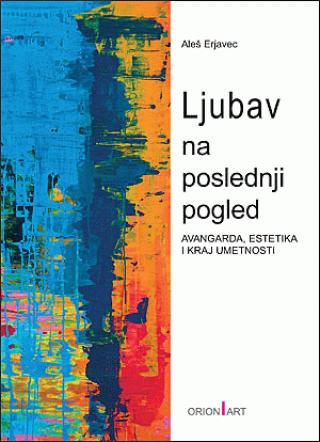 Aleš Erjavec

Ljubav na poslednji pogled

AVANGARDA, ESTETIKA I KRAJ UMETNOSTI

ORION ART